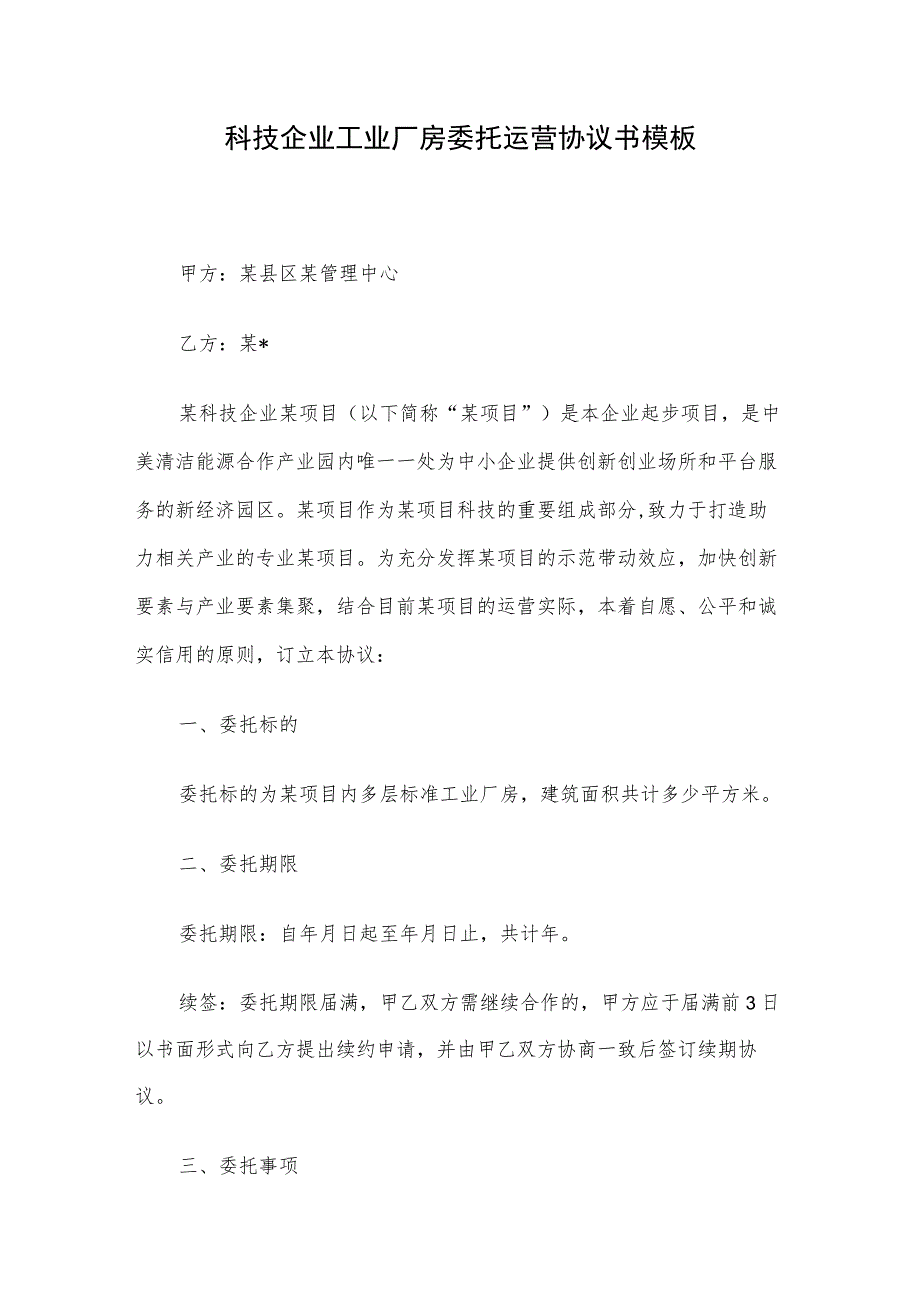 科技企业工业厂房委托运营协议书模板

甲方：某县区某管理中心

乙方：某*

某科技企业某项目（以下简称“某项目”）是本企业起步项目，是中美清洁能源合作产业园内唯一一处为中小企业提供创新创业场所和平台服务的新经济园区。某项目作为某项目科技的重要组成部分,致力于打造助力相关产业的专业某项目。为充分发挥某项目的示范带动效应，加快创新要素与产业要素集聚，结合目前某项目的运营实际，本着自愿、公平和诚实信用的原则，订立本协议：

一、委托标的

委托标的为某项目内多层标准工业厂房，建筑面积共计多少平方米。

二、委托期限

委托期限：自年月日起至年月日止，共计年。

续签：委托期限届满，甲乙双方需继续合作的，甲方应于届满前3日以书面形式向乙方提出续约申请，并由甲乙双方协商一致后签订续期协议。

三、委托事项